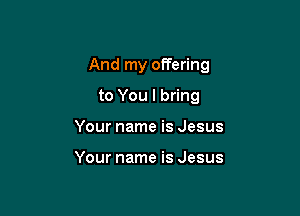 And my offering
to You I bring
Your name is Jesus
Your name is Jesus